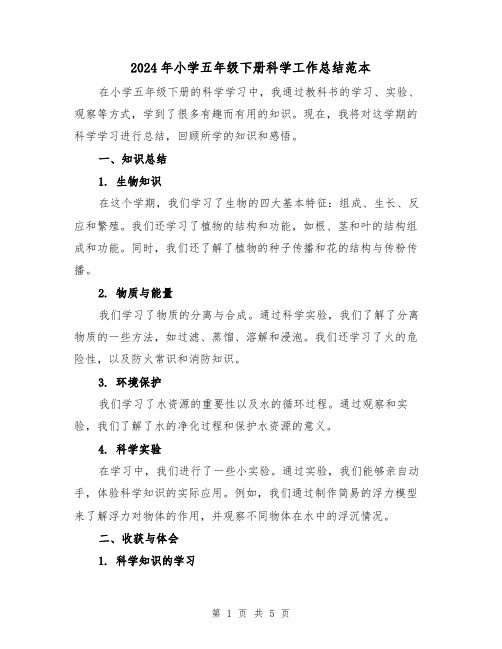 2024年小学五年级下册科学工作总结范本

在小学五年级下册的科学学习中，我通过教科书的学习、实验、观察等方式，学到了很多有趣而有用的知识。现在，我将对这学期的科学学习进行总结，回顾所学的知识和感悟。

一、知识总结

1. 生物知识

在这个学期，我们学习了生物的四大基本特征：组成、生长、反应和繁殖。我们还学习了植物的结构和功能，如根、茎和叶的结构组成和功能。同时，我们还了解了植物的种子传播和花的结构与传粉传播。

2. 物质与能量

我们学习了物质的分离与合成。通过科学实验，我们了解了分离物质的一些方法，如过滤、蒸馏、溶解和浸泡。我们还学习了火的危险性，以及防火常识和消防知识。

3. 环境保护

我们学习了水资源的重要性以及水的循环过程。通过观察和实验，我们了解了水的净化过程和保护水资源的意义。

4. 科学实验

在学习中，我们进行了一些小实验。通过实验，我们能够亲自动手，体验科学知识的实际应用。例如，我们通过制作简易的浮力模型来了解浮力对物体的作用，并观察不同物体在水中的浮沉情况。

二、收获与体会

1. 科学知识的学习

第 1 页 共 5 页